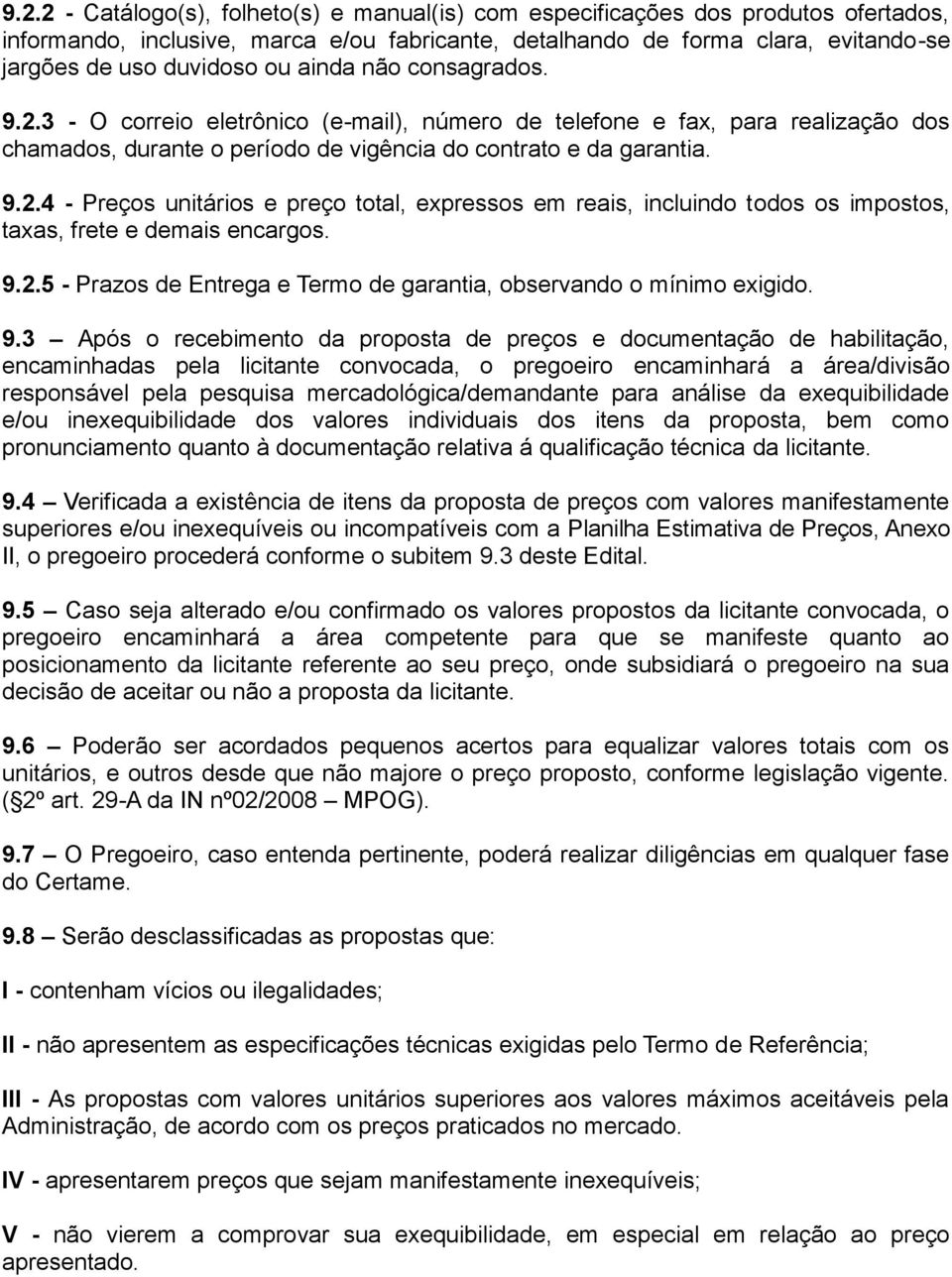 9.2.2 - Catálogo(s), folheto(s) e manual(is) com especificações dos produtos ofertados, informando, inclusive, marca e/ou fabricante, detalhando de forma clara, evitando-se jargões de uso duvidoso ou ainda não consagrados.

9.2.3 - O correio eletrônico (e-mail), número de telefone e fax, para realização dos chamados, durante o período de vigência do contrato e da garantia.

9.2.4 - Preços unitários e preço total, expressos em reais, incluindo todos os impostos, taxas, frete e demais encargos.

9.2.5 - Prazos de Entrega e Termo de garantia, observando o mínimo exigido.

9.3 – Após o recebimento da proposta de preços e documentação de habilitação, encaminhadas pela licitante convocada, o pregoeiro encaminhará a área/divisão responsável pela pesquisa mercadológica/demandante para análise da exequibilidade e/ou inexequibilidade dos valores individuais dos itens da proposta, bem como pronunciamento quanto à documentação relativa á qualificação técnica da licitante.

9.4 – Verificada a existência de itens da proposta de preços com valores manifestamente superiores e/ou inexequíveis ou incompatíveis com a Planilha Estimativa de Preços, Anexo II, o pregoeiro procederá conforme o subitem 9.3 deste Edital.

9.5 – Caso seja alterado e/ou confirmado os valores propostos da licitante convocada, o pregoeiro encaminhará a área competente para que se manifeste quanto ao posicionamento da licitante referente ao seu preço, onde subsidiará o pregoeiro na sua decisão de aceitar ou não a proposta da licitante.

9.6 – Poderão ser acordados pequenos acertos para equalizar valores totais com os unitários, e outros desde que não majore o preço proposto, conforme legislação vigente. ( 2º art. 29-A da IN nº02/2008 – MPOG).

9.7 – O Pregoeiro, caso entenda pertinente, poderá realizar diligências em qualquer fase do Certame.

9.8 – Serão desclassificadas as propostas que:

I - contenham vícios ou ilegalidades;

II - não apresentem as especificações técnicas exigidas pelo Termo de Referência;

III - As propostas com valores unitários superiores aos valores máximos aceitáveis pela Administração, de acordo com os preços praticados no mercado.

IV - apresentarem preços que sejam manifestamente inexequíveis;

V - não vierem a comprovar sua exequibilidade, em especial em relação ao preço apresentado.